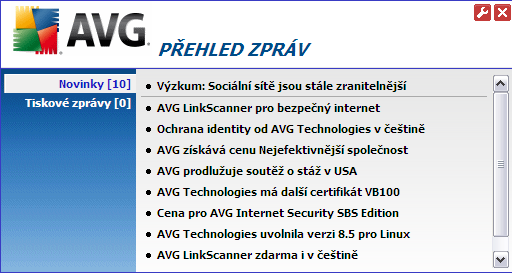 AVG

PŘEHLED ZPRÁV

Novinky [10]
Tiskové zprávy [0]

• Výzkum: Sociální sítě jsou stále zranitelnější
• AVG LinkScanner pro bezpečný internet
• Ochrana identity od AVG Technologies v češtině
• AVG získává cenu Nejefektivnější společnost
• AVG prodlužuje soutěž o stáž v USA
• AVG Technologies má další certifikát VB100
• Cena pro AVG Internet Security SBS Edition
• AVG Technologies uvolnila verzi 8.5 pro Linux
• AVG LinkScanner zdarma i v češtině